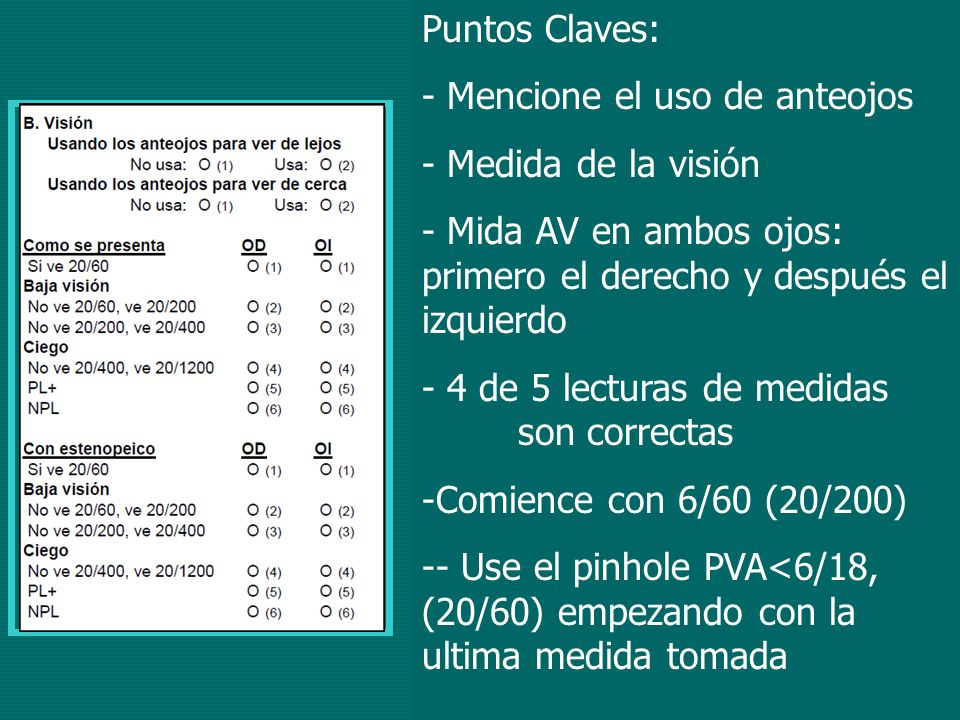 B. Visión
Usando los anteojos para ver de lejos
No usa: O (1) Usa: O (2)
Usando los anteojos para ver de cerca
No usa: O (1) Usa: O (2)

| Como se presenta | OD | OI |
|---|---|---|
| Si ve 20/60 | O (1) | O (1) |
| Baja visión | | |
| No ve 20/60, ve 20/200 | O (2) | O (2) |
| No ve 20/200, ve 20/400 | O (3) | O (3) |
| Ciego | | |
| No ve 20/400, ve 20/1200 | O (4) | O (4) |
| PL+ | O (5) | O (5) |
| NPL | O (6) | O (6) |

| Con estenopeico | OD | OI |
|---|---|---|
| Si ve 20/60 | O (1) | O (1) |
| Baja visión | | |
| No ve 20/60, ve 20/200 | O (2) | O (2) |
| No ve 20/200, ve 20/400 | O (3) | O (3) |
| Ciego | | |
| No ve 20/400, ve 20/1200 | O (4) | O (4) |
| PL+ | O (5) | O (5) |
| NPL | O (6) | O (6) |

Puntos Claves:

- Mencione el uso de anteojos

- Medida de la visión

- Mida AV en ambos ojos: primero el derecho y después el izquierdo

- 4 de 5 lecturas de medidas son correctas

-Comience con 6/60 (20/200)

-- Use el pinhole PVA<6/18, (20/60) empezando con la ultima medida tomada